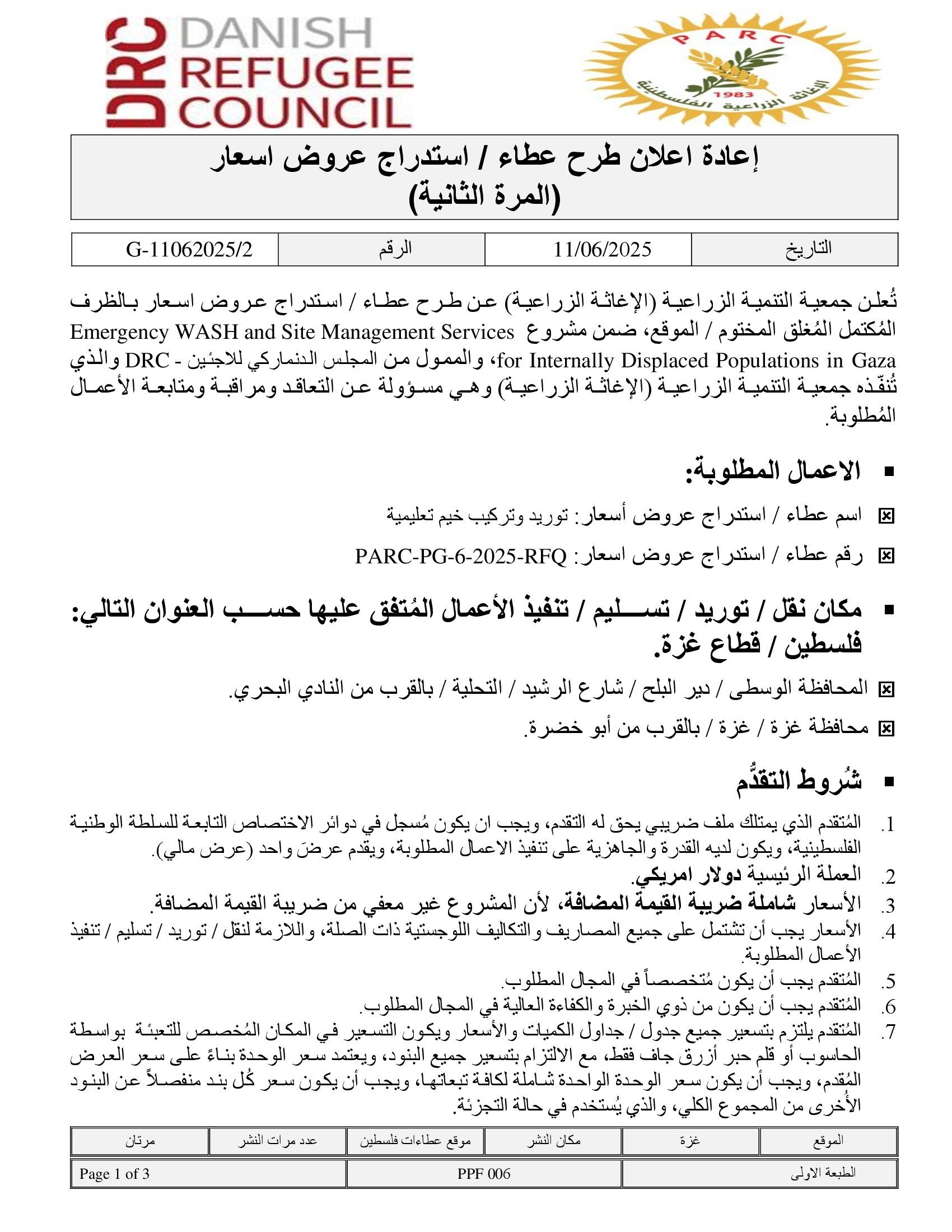 DRC DANISH REFUGEE COUNCIL

PARC
1983
الإغاثة الزراعية الفلسطينية

إعادة اعلان طرح عطاء / استدراج عروض اسعار
(المرة الثانية)

| التاريخ | 11/06/2025 | الرقم | G-11062025/2 |
|---|---|---|---|

تُعلن جمعية التنمية الزراعية (الإغاثة الزراعية) عن طرح عطاء / استدراج عروض اسعار بالظرف المُكتمل المُغلق المختوم / الموقع، ضمن مشروع Emergency WASH and Site Management Services for Internally Displaced Populations in Gaza، والممول من المجلس الدنماركي للاجئين - DRC والذي تُنفّذه جمعية التنمية الزراعية (الإغاثة الزراعية) وهي مسؤولة عن التعاقد ومراقبة ومتابعة الأعمال المُطلوبة.

▪ الاعمال المطلوبة:

☒ اسم عطاء / استدراج عروض أسعار: توريد وتركيب خيم تعليمية

☒ رقم عطاء / استدراج عروض اسعار: PARC-PG-6-2025-RFQ

▪ مكان نقل / توريد / تسليم / تنفيذ الأعمال المُتفق عليها حسب العنوان التالي: فلسطين / قطاع غزة.

☒ المحافظة الوسطى / دير البلح / شارع الرشيد / التحلية / بالقرب من النادي البحري.

☒ محافظة غزة / غزة / بالقرب من أبو خضرة.

▪ شُروط التقدُّم

1. المُتقدم الذي يمتلك ملف ضريبي يحق له التقدم، ويجب ان يكون مُسجل في دوائر الاختصاص التابعة للسلطة الوطنية الفلسطينية، ويكون لديه القدرة والجاهزية على تنفيذ الاعمال المطلوبة، ويقدم عرضَ واحد (عرض مالي).
2. العملة الرئيسية دولار امريكي.
3. الأسعار شاملة ضريبة القيمة المضافة، لأن المشروع غير معفي من ضريبة القيمة المضافة.
4. الأسعار يجب أن تشتمل على جميع المصاريف والتكاليف اللوجستية ذات الصلة، واللازمة لنقل / توريد / تسليم / تنفيذ الأعمال المطلوبة.
5. المُتقدم يجب أن يكون مُتخصصاً في المجال المطلوب.
6. المُتقدم يجب أن يكون من ذوي الخبرة والكفاءة العالية في المجال المطلوب.
7. المُتقدم يلتزم بتسعير جميع جدول / جداول الكميات والأسعار ويكون التسعير في المكان المُخصص للتعبئة بواسطة الحاسوب أو قلم حبر أزرق جاف فقط، مع الالتزام بتسعير جميع البنود، ويعتمد سعر الوحدة بناءً على سعر العرض المُقدم، ويجب أن يكون سعر الوحدة الواحدة شاملة لكافة تبعاتها، ويجب أن يكون سعر كُل بند منفصلاً عن البنود الأُخرى من المجموع الكلي، والذي يُستخدم في حالة التجزئة.

| الموقع | غزة | مكان النشر | موقع عطاءات فلسطين | عدد مرات النشر | مرتان |
|---|---|---|---|---|---|

| الطبعة الاولى | PPF 006 | Page 1 of 3 |
|---|---|---|